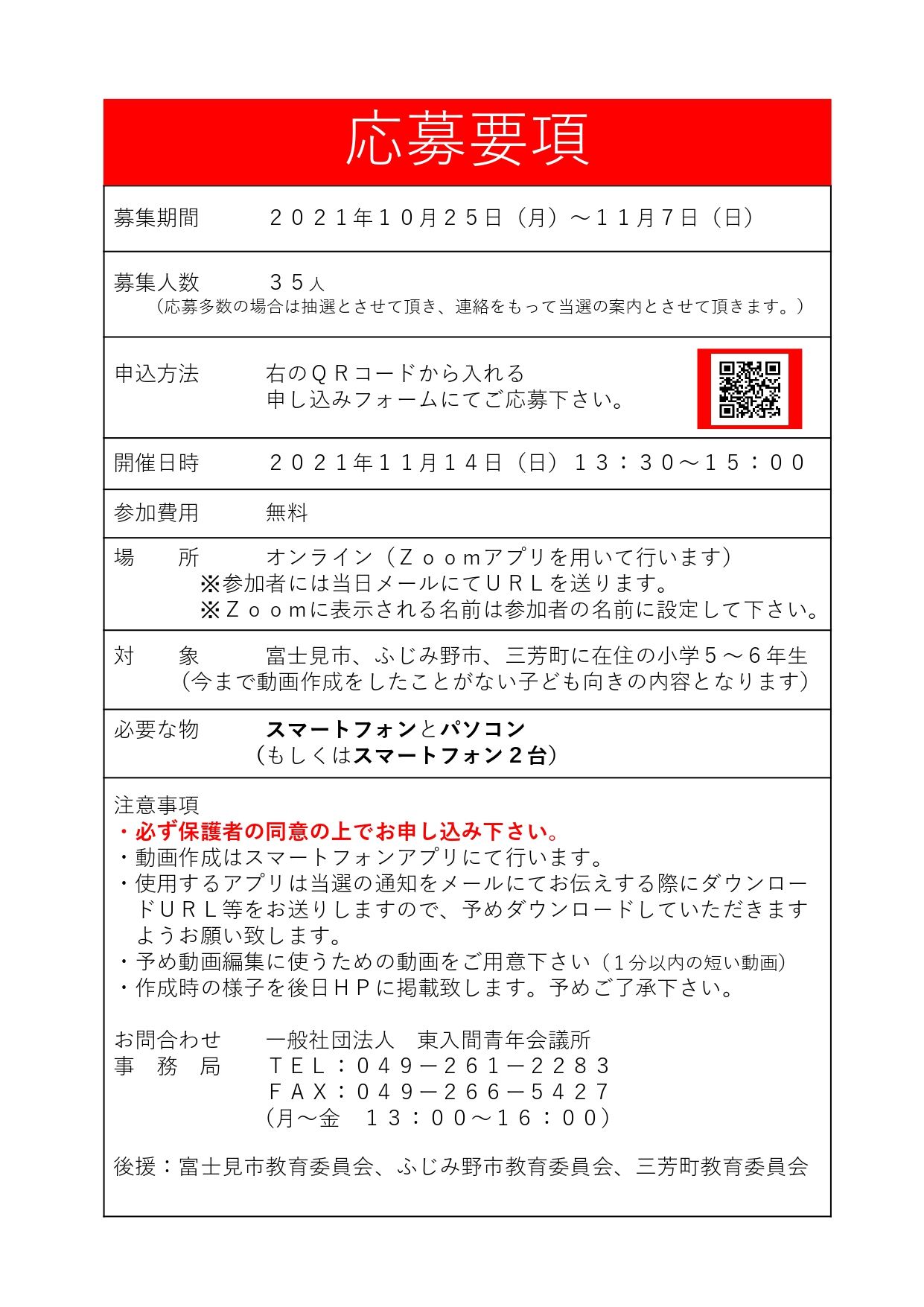 応募要項

募集期間　２０２１年１０月２５日（月）～１１月７日（日）

募集人数　３５人
（応募多数の場合は抽選とさせて頂き、連絡をもって当選の案内とさせて頂きます。）

申込方法　右のＱＲコードから入れる
申し込みフォームにてご応募下さい。

開催日時　２０２１年１１月１４日（日）１３：３０～１５：００

参加費用　無料

場　所　オンライン（Ｚｏｏｍアプリを用いて行います）
※参加者には当日メールにてＵＲＬを送ります。
※Ｚｏｏｍに表示される名前は参加者の名前に設定して下さい。

対　象　富士見市、ふじみ野市、三芳町に在住の小学５～６年生
（今まで動画作成をしたことがない子ども向きの内容となります）

必要な物　スマートフォンとパソコン
（もしくはスマートフォン２台）

注意事項
・必ず保護者の同意の上でお申し込み下さい。
・動画作成はスマートフォンアプリにて行います。
・使用するアプリは当選の通知をメールにてお伝えする際にダウンロードＵＲＬ等をお送りしますので、予めダウンロードしていただきますようお願い致します。
・予め動画編集に使うための動画をご用意下さい（１分以内の短い動画）
・作成時の様子を後日ＨＰに掲載致します。予めご了承下さい。

お問合わせ　一般社団法人　東入間青年会議所
事　務　局　ＴＥＬ：０４９－２６１－２２８３
ＦＡＸ：０４９－２６６－５４２７
（月～金　１３：００～１６：００）

後援：富士見市教育委員会、ふじみ野市教育委員会、三芳町教育委員会